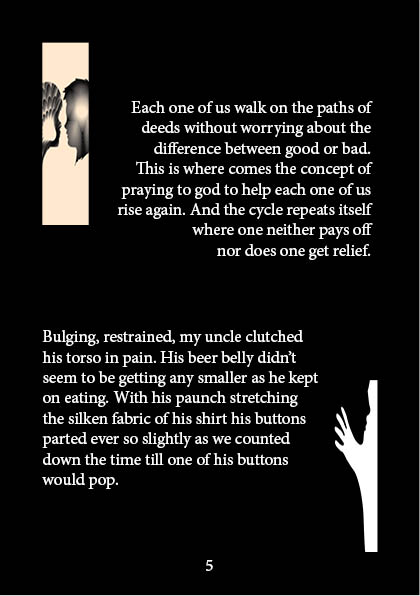 Each one of us walk on the paths of deeds without worrying about the difference between good or bad. This is where comes the concept of praying to god to help each one of us rise again. And the cycle repeats itself where one neither pays off nor does one get relief.

Bulging, restrained, my uncle clutched his torso in pain. His beer belly didn't seem to be getting any smaller as he kept on eating. With his paunch stretching the silken fabric of his shirt his buttons parted ever so slightly as we counted down the time till one of his buttons would pop.

5